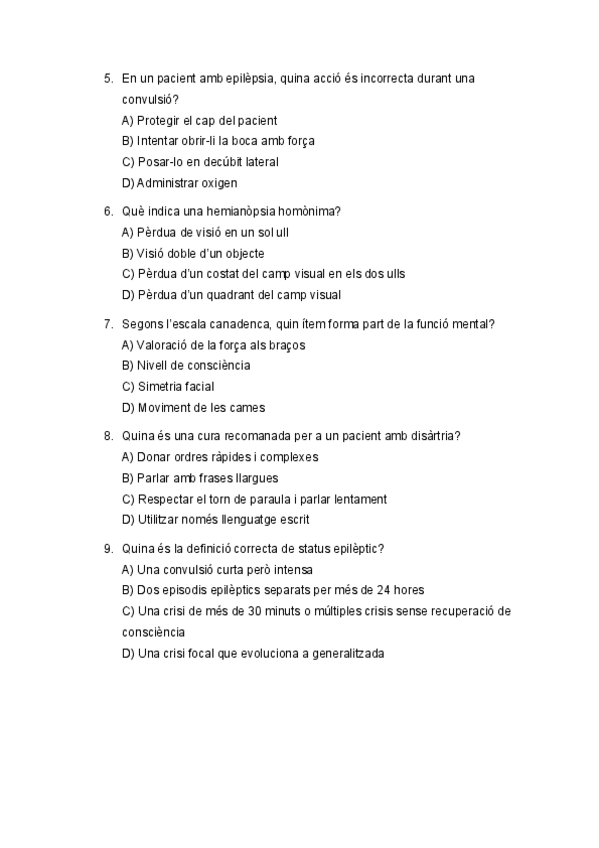 5. En un pacient amb epilèpsia, quina acció és incorrecta durant una convulsió?
A) Protegir el cap del pacient
B) Intentar obrir-li la boca amb força
C) Posar-lo en decúbit lateral
D) Administrar oxigen

6. Què indica una hemianòpsia homònima?
A) Pèrdua de visió en un sol ull
B) Visió doble d'un objecte
C) Pèrdua d'un costat del camp visual en els dos ulls
D) Pèrdua d'un quadrant del camp visual

7. Segons l'escala canadenca, quin ítem forma part de la funció mental?
A) Valoració de la força als braços
B) Nivell de consciència
C) Simetria facial
D) Moviment de les cames

8. Quina és una cura recomanada per a un pacient amb disàrtria?
A) Donar ordres ràpides i complexes
B) Parlar amb frases llargues
C) Respectar el torn de paraula i parlar lentament
D) Utilitzar només llenguatge escrit

9. Quina és la definició correcta de status epilèptic?
A) Una convulsió curta però intensa
B) Dos episodis epilèptics separats per més de 24 hores
C) Una crisi de més de 30 minuts o múltiples crisis sense recuperació de consciència
D) Una crisi focal que evoluciona a generalitzada